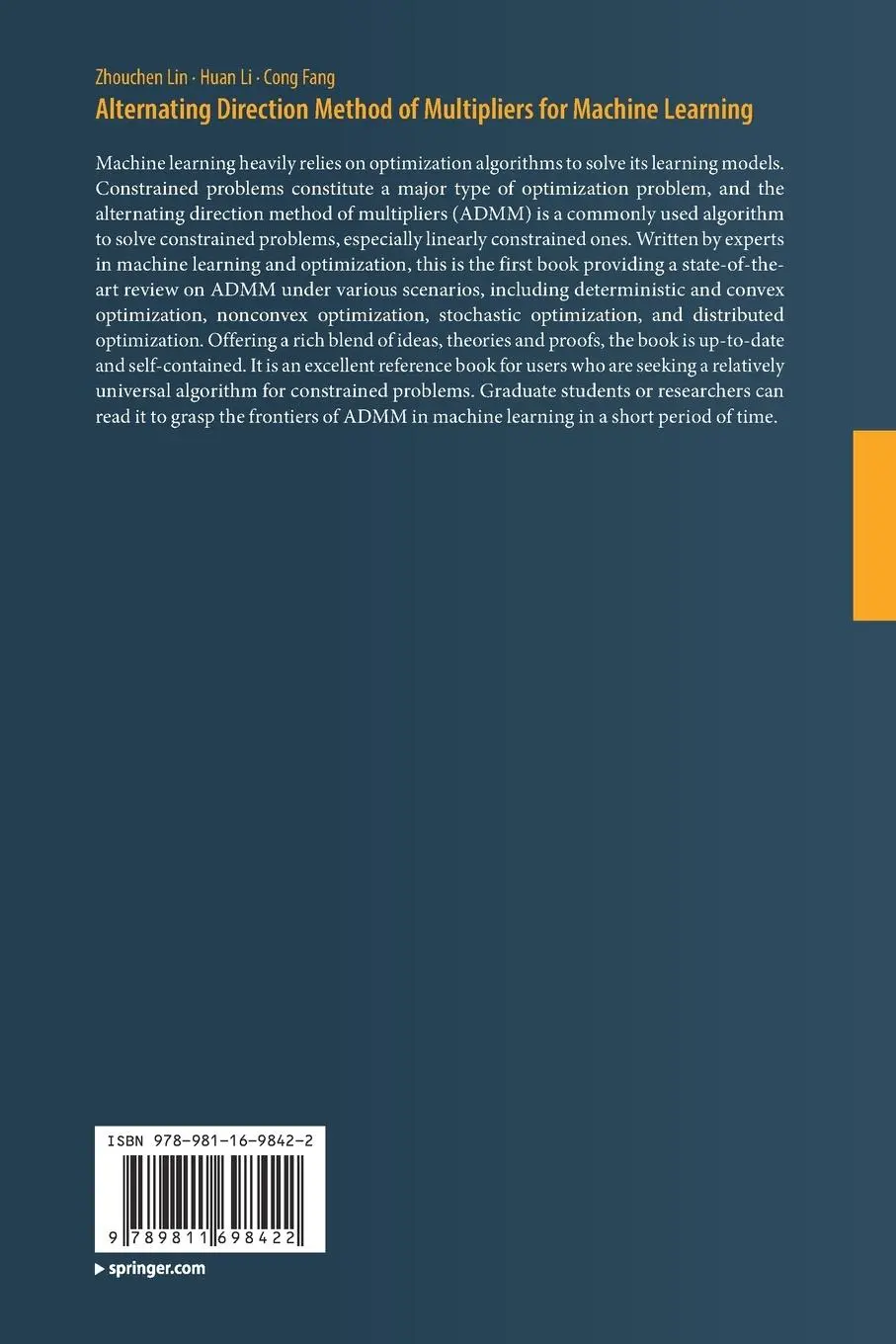 Zhouchen Lin · Huan Li · Cong Fang
Alternating Direction Method of Multipliers for Machine Learning

Machine learning heavily relies on optimization algorithms to solve its learning models. Constrained problems constitute a major type of optimization problem, and the alternating direction method of multipliers (ADMM) is a commonly used algorithm to solve constrained problems, especially linearly constrained ones. Written by experts in machine learning and optimization, this is the first book providing a state-of-the-art review on ADMM under various scenarios, including deterministic and convex optimization, nonconvex optimization, stochastic optimization, and distributed optimization. Offering a rich blend of ideas, theories and proofs, the book is up-to-date and self-contained. It is an excellent reference book for users who are seeking a relatively universal algorithm for constrained problems. Graduate students or researchers can read it to grasp the frontiers of ADMM in machine learning in a short period of time.

ISBN 978-981-16-9842-2

9 789811 698422

springer.com